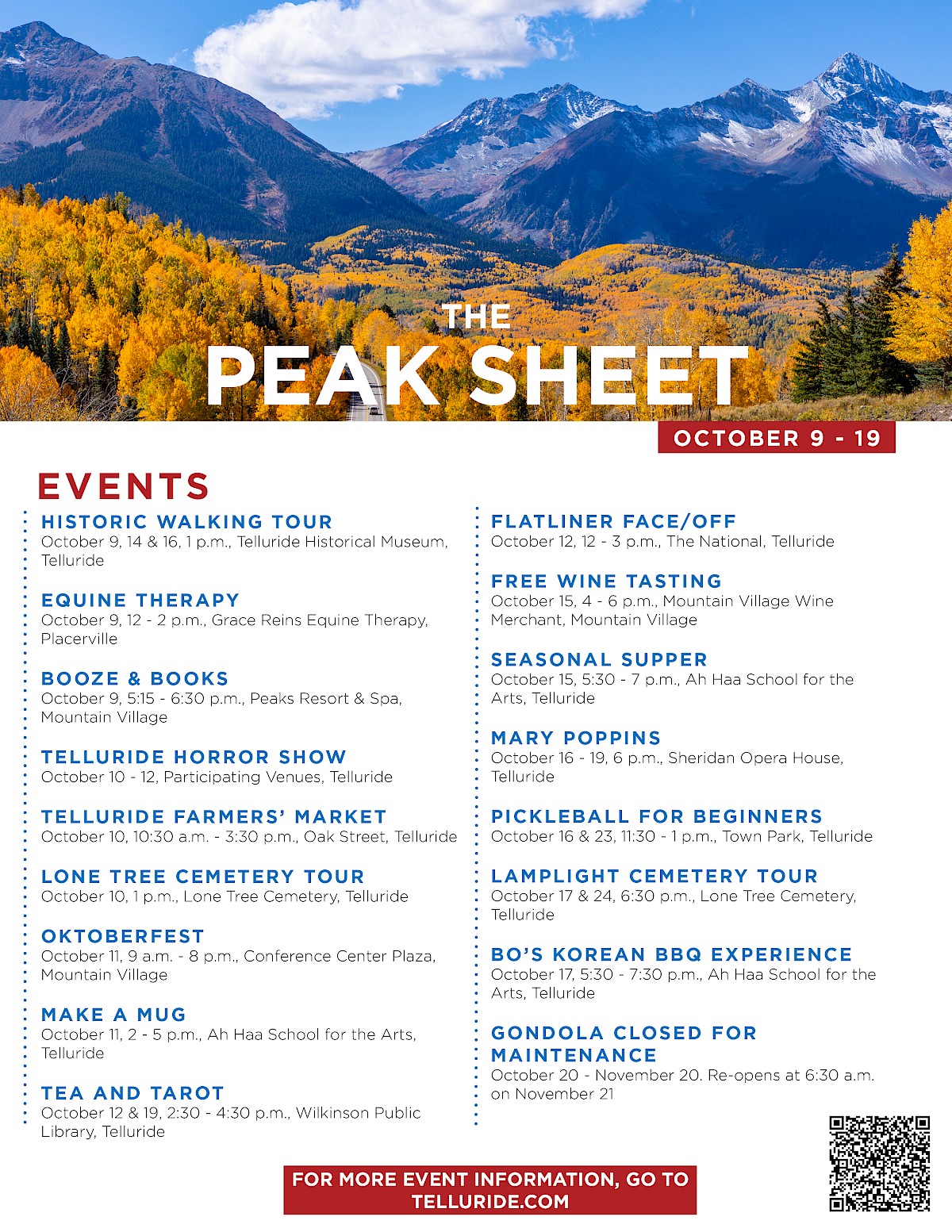 THE
PEAK SHEET

OCTOBER 9 - 19

EVENTS

HISTORIC WALKING TOUR
October 9, 14 & 16, 1 p.m., Telluride Historical Museum, Telluride

EQUINE THERAPY
October 9, 12 - 2 p.m., Grace Reins Equine Therapy, Placerville

BOOZE & BOOKS
October 9, 5:15 - 6:30 p.m., Peaks Resort & Spa, Mountain Village

TELLURIDE HORROR SHOW
October 10 - 12, Participating Venues, Telluride

TELLURIDE FARMERS' MARKET
October 10, 10:30 a.m. - 3:30 p.m., Oak Street, Telluride

LONE TREE CEMETERY TOUR
October 10, 1 p.m., Lone Tree Cemetery, Telluride

OKTOBERFEST
October 11, 9 a.m. - 8 p.m., Conference Center Plaza, Mountain Village

MAKE A MUG
October 11, 2 - 5 p.m., Ah Haa School for the Arts, Telluride

TEA AND TAROT
October 12 & 19, 2:30 - 4:30 p.m., Wilkinson Public Library, Telluride

FLATLINER FACE/OFF
October 12, 12 - 3 p.m., The National, Telluride

FREE WINE TASTING
October 15, 4 - 6 p.m., Mountain Village Wine Merchant, Mountain Village

SEASONAL SUPPER
October 15, 5:30 - 7 p.m., Ah Haa School for the Arts, Telluride

MARY POPPINS
October 16 - 19, 6 p.m., Sheridan Opera House, Telluride

PICKLEBALL FOR BEGINNERS
October 16 & 23, 11:30 - 1 p.m., Town Park, Telluride

LAMPLIGHT CEMETERY TOUR
October 17 & 24, 6:30 p.m., Lone Tree Cemetery, Telluride

BO'S KOREAN BBQ EXPERIENCE
October 17, 5:30 - 7:30 p.m., Ah Haa School for the Arts, Telluride

GONDOLA CLOSED FOR MAINTENANCE
October 20 - November 20. Re-opens at 6:30 a.m. on November 21

FOR MORE EVENT INFORMATION, GO TO TELLURIDE.COM